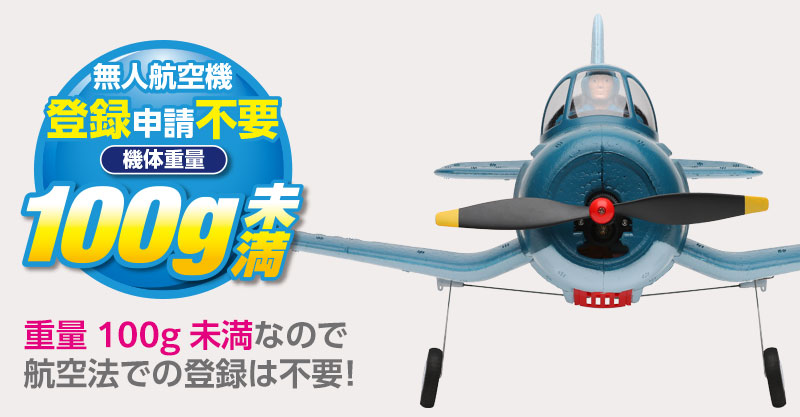 無人航空機
登録申請不要
機体重量
100g未満

重量 100g 未満なので
航空法での登録は不要!